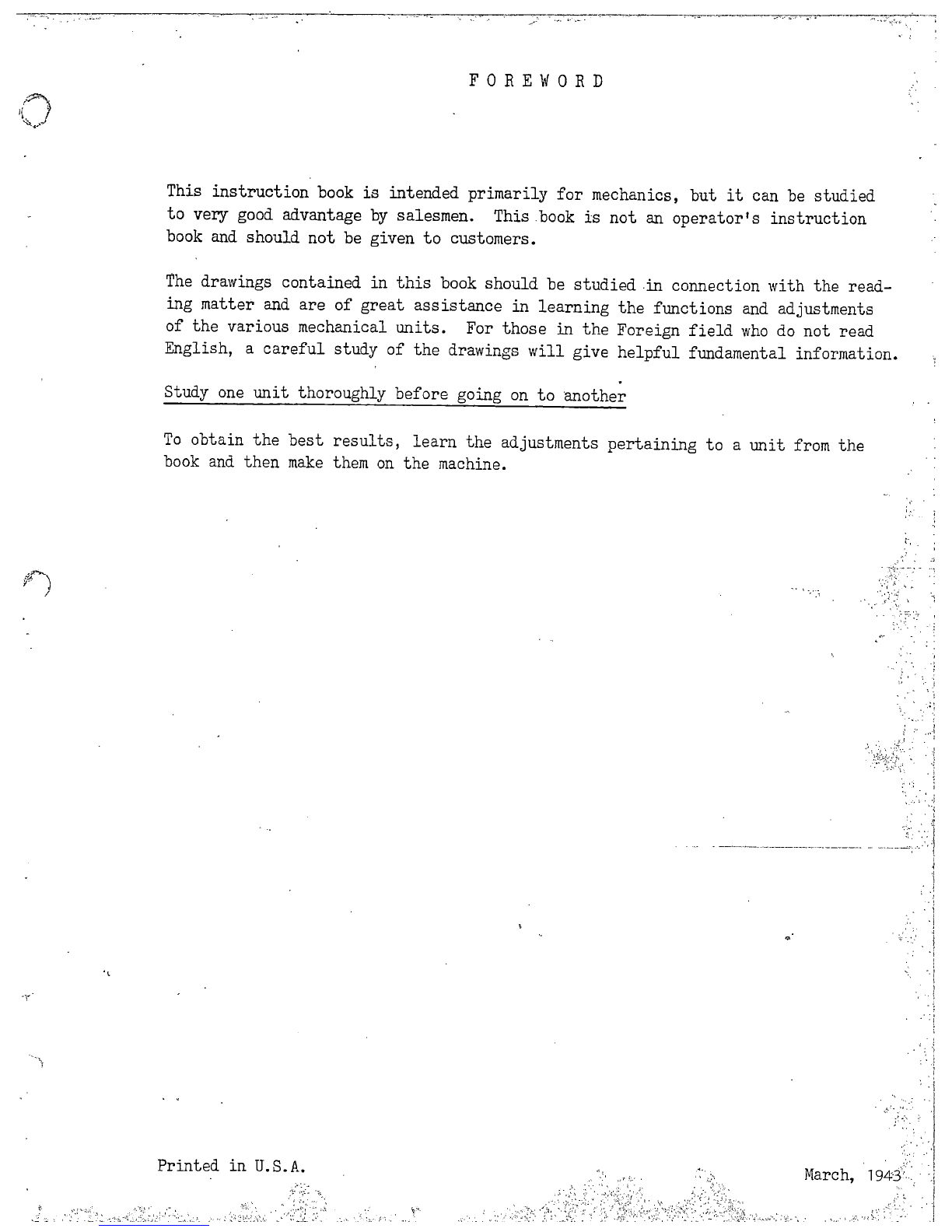 FOREWORD

This instruction book is intended primarily for mechanics, but it can be studied to very good advantage by salesmen. This book is not an operator's instruction book and should not be given to customers.

The drawings contained in this book should be studied in connection with the reading matter and are of great assistance in learning the functions and adjustments of the various mechanical units. For those in the Foreign field who do not read English, a careful study of the drawings will give helpful fundamental information.

Study one unit thoroughly before going on to another

To obtain the best results, learn the adjustments pertaining to a unit from the book and then make them on the machine.

Printed in U.S.A.

March, 1943